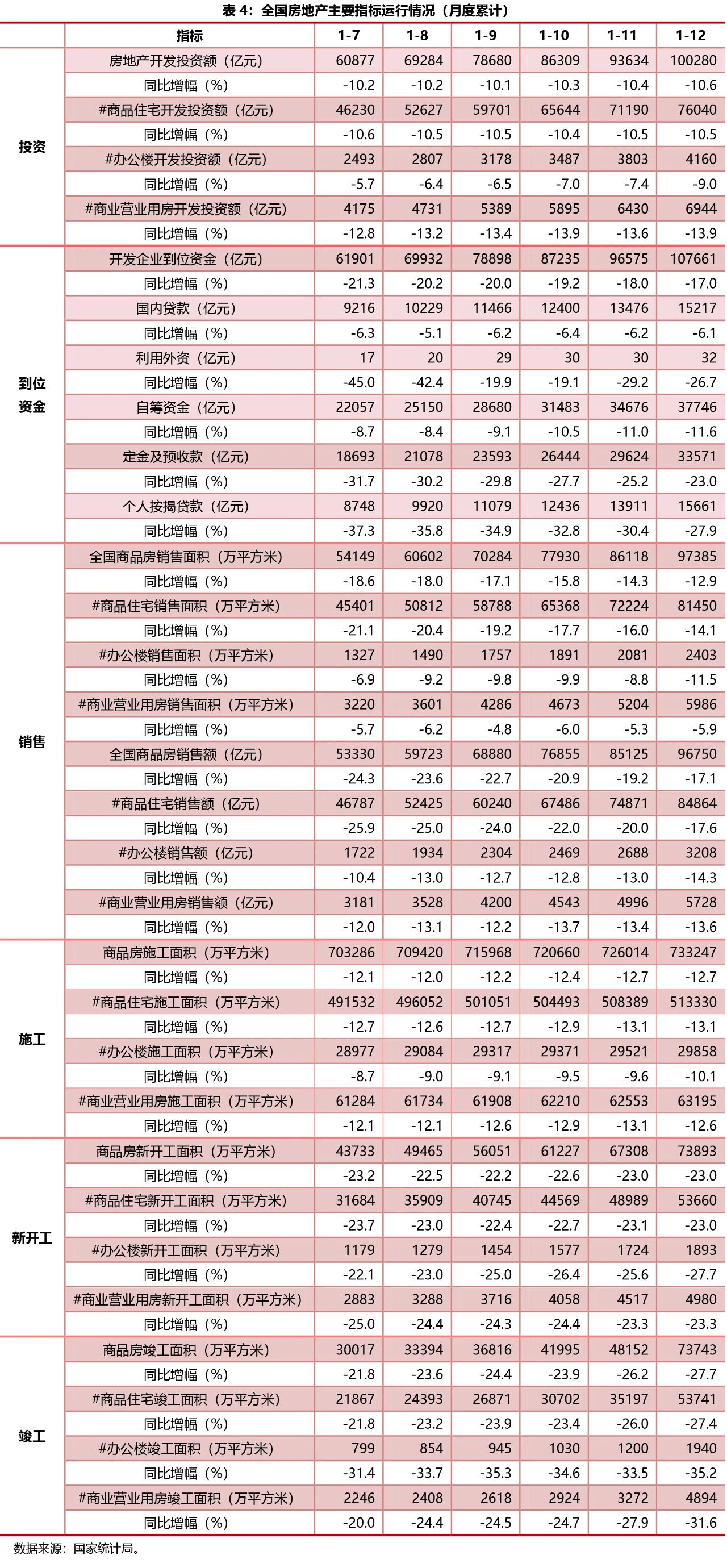 表 4：全国房地产主要指标运行情况（月度累计）

| | 指标 | 1-7 | 1-8 | 1-9 | 1-10 | 1-11 | 1-12 |
|---|---|---|---|---|---|---|---|
| 投资 | 房地产开发投资额（亿元） | 60877 | 69284 | 78680 | 86309 | 93634 | 100280 |
| | 同比增幅（%） | -10.2 | -10.2 | -10.1 | -10.3 | -10.4 | -10.6 |
| | #商品住宅开发投资额（亿元） | 46230 | 52627 | 59701 | 65644 | 71190 | 76040 |
| | 同比增幅（%） | -10.6 | -10.5 | -10.5 | -10.4 | -10.5 | -10.5 |
| | #办公楼开发投资额（亿元） | 2493 | 2807 | 3178 | 3487 | 3803 | 4160 |
| | 同比增幅（%） | -5.7 | -6.4 | -6.5 | -7.0 | -7.4 | -9.0 |
| | #商业营业用房开发投资额（亿元） | 4175 | 4731 | 5389 | 5895 | 6430 | 6944 |
| | 同比增幅（%） | -12.8 | -13.2 | -13.4 | -13.9 | -13.6 | -13.9 |
| 到位资金 | 开发企业到位资金（亿元） | 61901 | 69932 | 78898 | 87235 | 96575 | 107661 |
| | 同比增幅（%） | -21.3 | -20.2 | -20.0 | -19.2 | -18.0 | -17.0 |
| | 国内贷款（亿元） | 9216 | 10229 | 11466 | 12400 | 13476 | 15217 |
| | 同比增幅（%） | -6.3 | -5.1 | -6.2 | -6.4 | -6.2 | -6.1 |
| | 利用外资（亿元） | 17 | 20 | 29 | 30 | 30 | 32 |
| | 同比增幅（%） | -45.0 | -42.4 | -19.9 | -19.1 | -29.2 | -26.7 |
| | 自筹资金（亿元） | 22057 | 25150 | 28680 | 31483 | 34676 | 37746 |
| | 同比增幅（%） | -8.7 | -8.4 | -9.1 | -10.5 | -11.0 | -11.6 |
| | 定金及预收款（亿元） | 18693 | 21078 | 23593 | 26444 | 29624 | 33571 |
| | 同比增幅（%） | -31.7 | -30.2 | -29.8 | -27.7 | -25.2 | -23.0 |
| | 个人按揭贷款（亿元） | 8748 | 9920 | 11079 | 12436 | 13911 | 15661 |
| | 同比增幅（%） | -37.3 | -35.8 | -34.9 | -32.8 | -30.4 | -27.9 |
| 销售 | 全国商品房销售面积（万平方米） | 54149 | 60602 | 70284 | 77930 | 86118 | 97385 |
| | 同比增幅（%） | -18.6 | -18.0 | -17.1 | -15.8 | -14.3 | -12.9 |
| | #商品住宅销售面积（万平方米） | 45401 | 50812 | 58788 | 65368 | 72224 | 81450 |
| | 同比增幅（%） | -21.1 | -20.4 | -19.2 | -17.7 | -16.0 | -14.1 |
| | #办公楼销售面积（万平方米） | 1327 | 1490 | 1757 | 1891 | 2081 | 2403 |
| | 同比增幅（%） | -6.9 | -9.2 | -9.8 | -9.9 | -8.8 | -11.5 |
| | #商业营业用房销售面积（万平方米） | 3220 | 3601 | 4286 | 4673 | 5204 | 5986 |
| | 同比增幅（%） | -5.7 | -6.2 | -4.8 | -6.0 | -5.3 | -5.9 |
| | 全国商品房销售额（亿元） | 53330 | 59723 | 68880 | 76855 | 85125 | 96750 |
| | 同比增幅（%） | -24.3 | -23.6 | -22.7 | -20.9 | -19.2 | -17.1 |
| | #商品住宅销售额（亿元） | 46787 | 52425 | 60240 | 67486 | 74871 | 84864 |
| | 同比增幅（%） | -25.9 | -25.0 | -24.0 | -22.0 | -20.0 | -17.6 |
| | #办公楼销售额（亿元） | 1722 | 1934 | 2304 | 2469 | 2688 | 3208 |
| | 同比增幅（%） | -10.4 | -13.0 | -12.7 | -12.8 | -13.0 | -14.3 |
| | #商业营业用房销售额（亿元） | 3181 | 3528 | 4200 | 4543 | 4996 | 5728 |
| | 同比增幅（%） | -12.0 | -13.1 | -12.2 | -13.7 | -13.4 | -13.6 |
| 施工 | 商品房施工面积（万平方米） | 703286 | 709420 | 715968 | 720660 | 726014 | 733247 |
| | 同比增幅（%） | -12.1 | -12.0 | -12.2 | -12.4 | -12.7 | -12.7 |
| | #商品住宅施工面积（万平方米） | 491532 | 496052 | 501051 | 504493 | 508389 | 513330 |
| | 同比增幅（%） | -12.7 | -12.6 | -12.7 | -12.9 | -13.1 | -13.1 |
| | #办公楼施工面积（万平方米） | 28977 | 29084 | 29317 | 29371 | 29521 | 29858 |
| | 同比增幅（%） | -8.7 | -9.0 | -9.1 | -9.5 | -9.6 | -10.1 |
| | #商业营业用房施工面积（万平方米） | 61284 | 61734 | 61908 | 62210 | 62553 | 63195 |
| | 同比增幅（%） | -12.1 | -12.1 | -12.6 | -12.9 | -13.1 | -12.6 |
| 新开工 | 商品房新开工面积（万平方米） | 43733 | 49465 | 56051 | 61227 | 67308 | 73893 |
| | 同比增幅（%） | -23.2 | -22.5 | -22.2 | -22.6 | -23.0 | -23.0 |
| | #商品住宅新开工面积（万平方米） | 31684 | 35909 | 40745 | 44569 | 48989 | 53660 |
| | 同比增幅（%） | -23.7 | -23.0 | -22.4 | -22.7 | -23.1 | -23.0 |
| | #办公楼新开工面积（万平方米） | 1179 | 1279 | 1454 | 1577 | 1724 | 1893 |
| | 同比增幅（%） | -22.1 | -23.0 | -25.0 | -26.4 | -25.6 | -27.7 |
| | #商业营业用房新开工面积（万平方米） | 2883 | 3288 | 3716 | 4058 | 4517 | 4980 |
| | 同比增幅（%） | -25.0 | -24.4 | -24.3 | -24.4 | -23.3 | -23.3 |
| 竣工 | 商品房竣工面积（万平方米） | 30017 | 33394 | 36816 | 41995 | 48152 | 73743 |
| | 同比增幅（%） | -21.8 | -23.6 | -24.4 | -23.9 | -26.2 | -27.7 |
| | #商品住宅竣工面积（万平方米） | 21867 | 24393 | 26871 | 30702 | 35197 | 53741 |
| | 同比增幅（%） | -21.8 | -23.2 | -23.9 | -23.4 | -26.0 | -27.4 |
| | #办公楼竣工面积（万平方米） | 799 | 854 | 945 | 1030 | 1200 | 1940 |
| | 同比增幅（%） | -31.4 | -33.7 | -35.3 | -34.6 | -33.5 | -35.2 |
| | #商业营业用房竣工面积（万平方米） | 2246 | 2408 | 2618 | 2924 | 3272 | 4894 |
| | 同比增幅（%） | -20.0 | -24.4 | -24.5 | -24.7 | -27.9 | -31.6 |

数据来源：国家统计局。